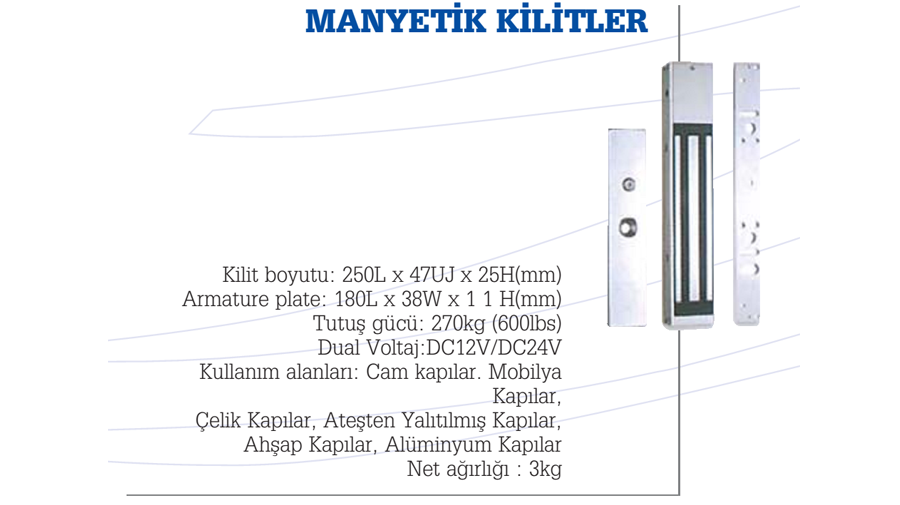 MANYETİK KİLİTLER

Kilit boyutu: 250L x 47UJ x 25H(mm)
Armature plate: 180L x 38W x 1 1 H(mm)
Tutuş gücü: 270kg (600lbs)
Dual Voltaj:DC12V/DC24V
Kullanım alanları: Cam kapılar. Mobilya Kapılar,
Çelik Kapılar, Ateşten Yalıtılmış Kapılar,
Ahşap Kapılar, Alüminyum Kapılar
Net ağırlığı : 3kg